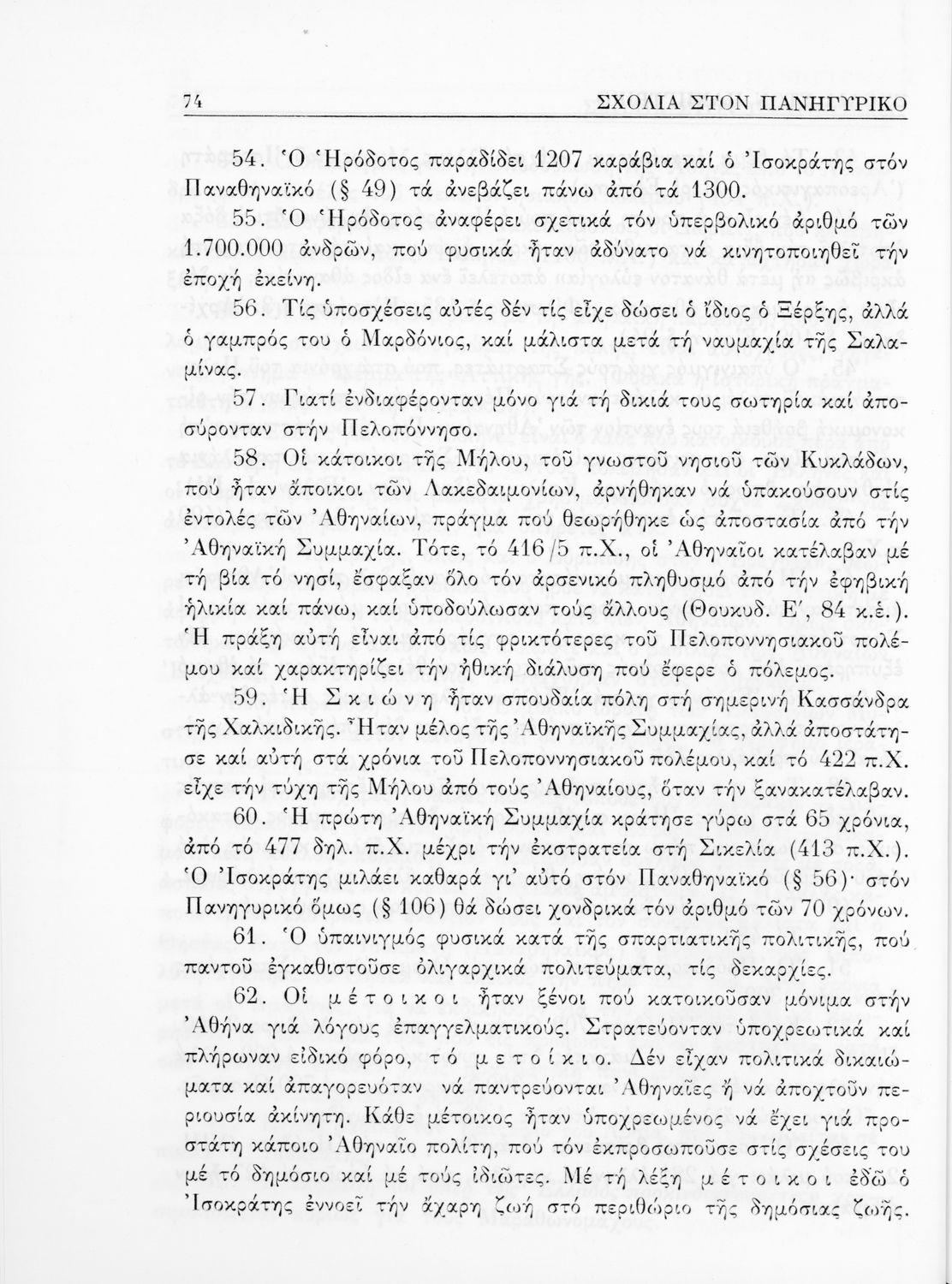 74 ΣΧΟΛΙΑ ΣΤΟΝ ΠΑΝΗΓΥΡΙΚΟ

54. Ὁ Ἡρόδοτος παραδίδει 1207 καράβια καί ὁ Ἰσοκράτης στόν Παναθηναϊκό (§ 49) τά ἀνεβάζει πάνω ἀπό τά 1300.

55. Ὁ Ἡρόδοτος ἀναφέρει σχετικά τόν ὑπερβολικό ἀριθμό τῶν 1.700.000 ἀνδρῶν, πού φυσικά ἦταν ἀδύνατο νά κινητοποιηθεῖ τήν ἐποχή ἐκείνη.

56. Τίς ὑποσχέσεις αὐτές δέν τίς εἶχε δώσει ὁ ἴδιος ὁ Ξέρξης, ἀλλά ὁ γαμπρός του ὁ Μαρδόνιος, καί μάλιστα μετά τή ναυμαχία τῆς Σαλαμίνας.

57. Γιατί ἐνδιαφέρονταν μόνο γιά τή δικιά τους σωτηρία καί ἀποσύρονταν στήν Πελοπόννησο.

58. Οἱ κάτοικοι τῆς Μήλου, τοῦ γνωστοῦ νησιοῦ τῶν Κυκλάδων, πού ἦταν ἄποικοι τῶν Λακεδαιμονίων, ἀρνήθηκαν νά ὑπακούσουν στίς ἐντολές τῶν Ἀθηναίων, πράγμα πού θεωρήθηκε ὡς ἀποστασία ἀπό τήν Ἀθηναϊκή Συμμαχία. Τότε, τό 416/5 π.Χ., οἱ Ἀθηναῖοι κατέλαβαν μέ τή βία τό νησί, ἔσφαξαν ὅλο τόν ἀρσενικό πληθυσμό ἀπό τήν ἐφηβική ἡλικία καί πάνω, καί ὑποδούλωσαν τούς ἄλλους (Θουκυδ. Ε΄, 84 κ.ἑ.). Ἡ πράξη αὐτή εἶναι ἀπό τίς φρικτότερες τοῦ Πελοποννησιακοῦ πολέμου καί χαρακτηρίζει τήν ἠθική διάλυση πού ἔφερε ὁ πόλεμος.

59. Ἡ Σκιώνη ἦταν σπουδαία πόλη στή σημερινή Κασσάνδρα τῆς Χαλκιδικῆς. Ἦταν μέλος τῆς Ἀθηναϊκῆς Συμμαχίας, ἀλλά ἀποστάτησε καί αὐτή στά χρόνια τοῦ Πελοποννησιακοῦ πολέμου, καί τό 422 π.Χ. εἶχε τήν τύχη τῆς Μήλου ἀπό τούς Ἀθηναίους, ὅταν τήν ξανακατέλαβαν.

60. Ἡ πρώτη Ἀθηναϊκή Συμμαχία κράτησε γύρω στά 65 χρόνια, ἀπό τό 477 δηλ. π.Χ. μέχρι τήν ἐκστρατεία στή Σικελία (413 π.Χ.). Ὁ Ἰσοκράτης μιλάει καθαρά γι' αὐτό στόν Παναθηναϊκό (§ 56)· στόν Πανηγυρικό ὅμως (§ 106) θά δώσει χονδρικά τόν ἀριθμό τῶν 70 χρόνων.

61. Ὁ ὑπαινιγμός φυσικά κατά τῆς σπαρτιατικῆς πολιτικῆς, πού παντοῦ ἐγκαθιστοῦσε ὀλιγαρχικά πολιτεύματα, τίς δεκαρχίες.

62. Οἱ μέτοικοι ἦταν ξένοι πού κατοικοῦσαν μόνιμα στήν Ἀθήνα γιά λόγους ἐπαγγελματικούς. Στρατεύονταν ὑποχρεωτικά καί πλήρωναν εἰδικό φόρο, τό μετοίκιο. Δέν εἶχαν πολιτικά δικαιώματα καί ἀπαγορευόταν νά παντρεύονται Ἀθηναῖες ἤ νά ἀποχτοῦν περιουσία ἀκίνητη. Κάθε μέτοικος ἦταν ὑποχρεωμένος νά ἔχει γιά προστάτη κάποιο Ἀθηναῖο πολίτη, πού τόν ἐκπροσωποῦσε στίς σχέσεις του μέ τό δημόσιο καί μέ τούς ἰδιῶτες. Μέ τή λέξη μέτοικοι ἐδῶ ὁ Ἰσοκράτης ἐννοεῖ τήν ἄχαρη ζωή στό περιθώριο τῆς δημόσιας ζωῆς.